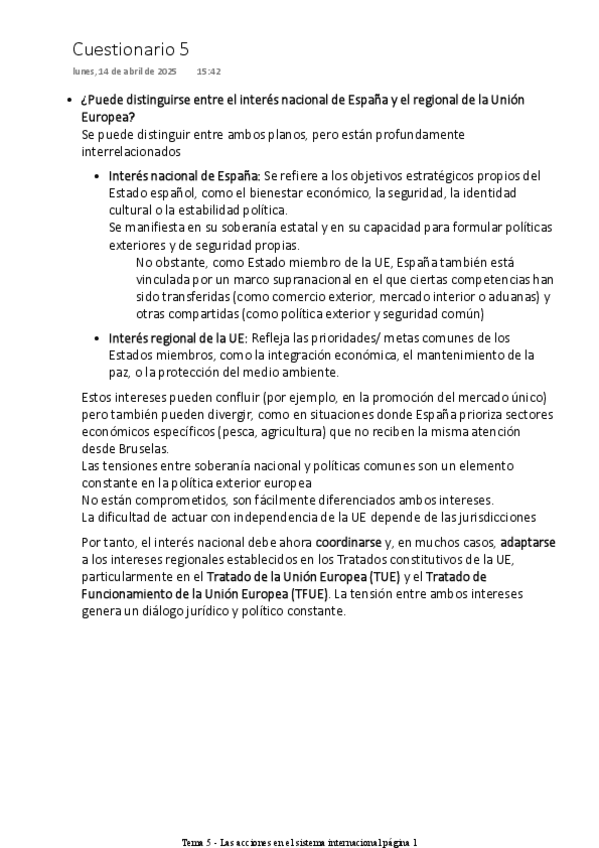 Cuestionario 5

lunes, 14 de abril de 2025 15:42

• ¿Puede distinguirse entre el interés nacional de España y el regional de la Unión Europea?
Se puede distinguir entre ambos planos, pero están profundamente interrelacionados

• Interés nacional de España: Se refiere a los objetivos estratégicos propios del Estado español, como el bienestar económico, la seguridad, la identidad cultural o la estabilidad política.
Se manifiesta en su soberanía estatal y en su capacidad para formular políticas exteriores y de seguridad propias.
No obstante, como Estado miembro de la UE, España también está vinculada por un marco supranacional en el que ciertas competencias han sido transferidas (como comercio exterior, mercado interior o aduanas) y otras compartidas (como política exterior y seguridad común)

• Interés regional de la UE: Refleja las prioridades/ metas comunes de los Estados miembros, como la integración económica, el mantenimiento de la paz, o la protección del medio ambiente.

Estos intereses pueden confluir (por ejemplo, en la promoción del mercado único) pero también pueden divergir, como en situaciones donde España prioriza sectores económicos específicos (pesca, agricultura) que no reciben la misma atención desde Bruselas.
Las tensiones entre soberanía nacional y políticas comunes son un elemento constante en la política exterior europea
No están comprometidos, son fácilmente diferenciados ambos intereses.
La dificultad de actuar con independencia de la UE depende de las jurisdicciones

Por tanto, el interés nacional debe ahora coordinarse y, en muchos casos, adaptarse a los intereses regionales establecidos en los Tratados constitutivos de la UE, particularmente en el Tratado de la Unión Europea (TUE) y el Tratado de Funcionamiento de la Unión Europea (TFUE). La tensión entre ambos intereses genera un diálogo jurídico y político constante.

Tema 5 - Las acciones en el sistema internacional página 1